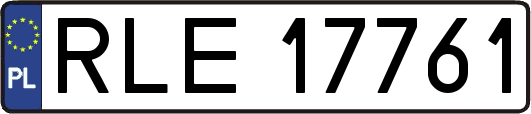 PL

RLE 17761